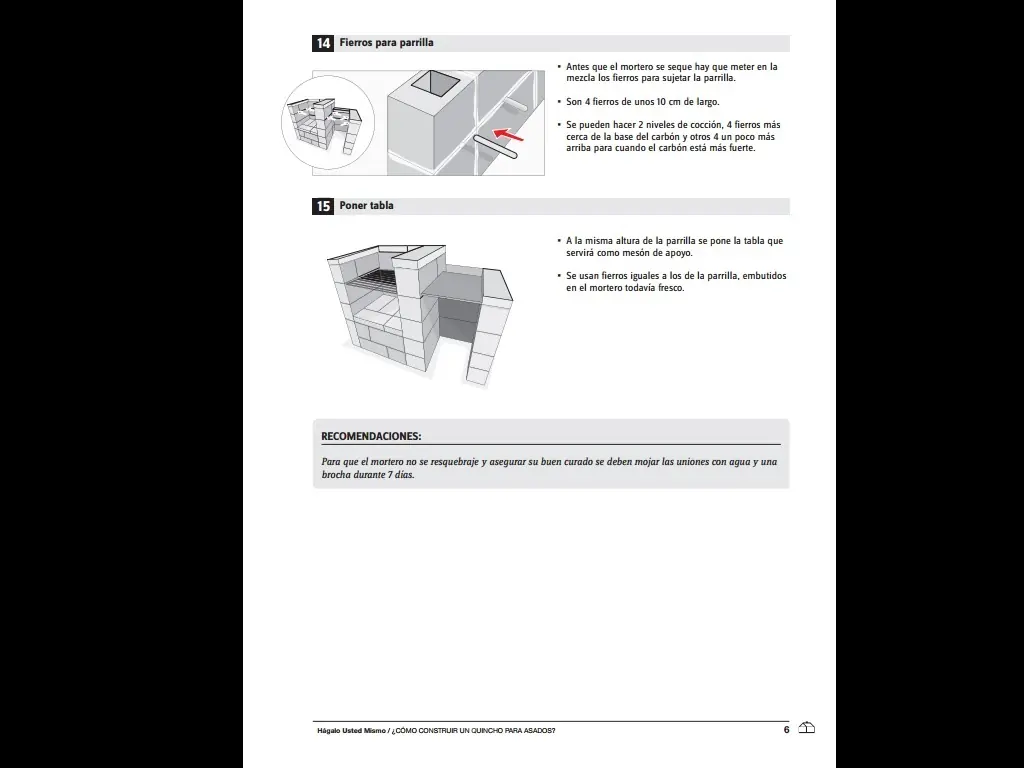 14 Fierros para parrilla

• Antes que el mortero se seque hay que meter en la mezcla los fierros para sujetar la parrilla.

• Son 4 fierros de unos 10 cm de largo.

• Se pueden hacer 2 niveles de cocción, 4 fierros más cerca de la base del carbón y otros 4 un poco más arriba para cuando el carbón está más fuerte.

15 Poner tabla

• A la misma altura de la parrilla se pone la tabla que servirá como mesón de apoyo.

• Se usan fierros iguales a los de la parrilla, embutidos en el mortero todavía fresco.

RECOMENDACIONES:

Para que el mortero no se resquebraje y asegurar su buen curado se deben mojar las uniones con agua y una brocha durante 7 días.

Hágalo Usted Mismo / ¿CÓMO CONSTRUIR UN QUINCHO PARA ASADOS?

6